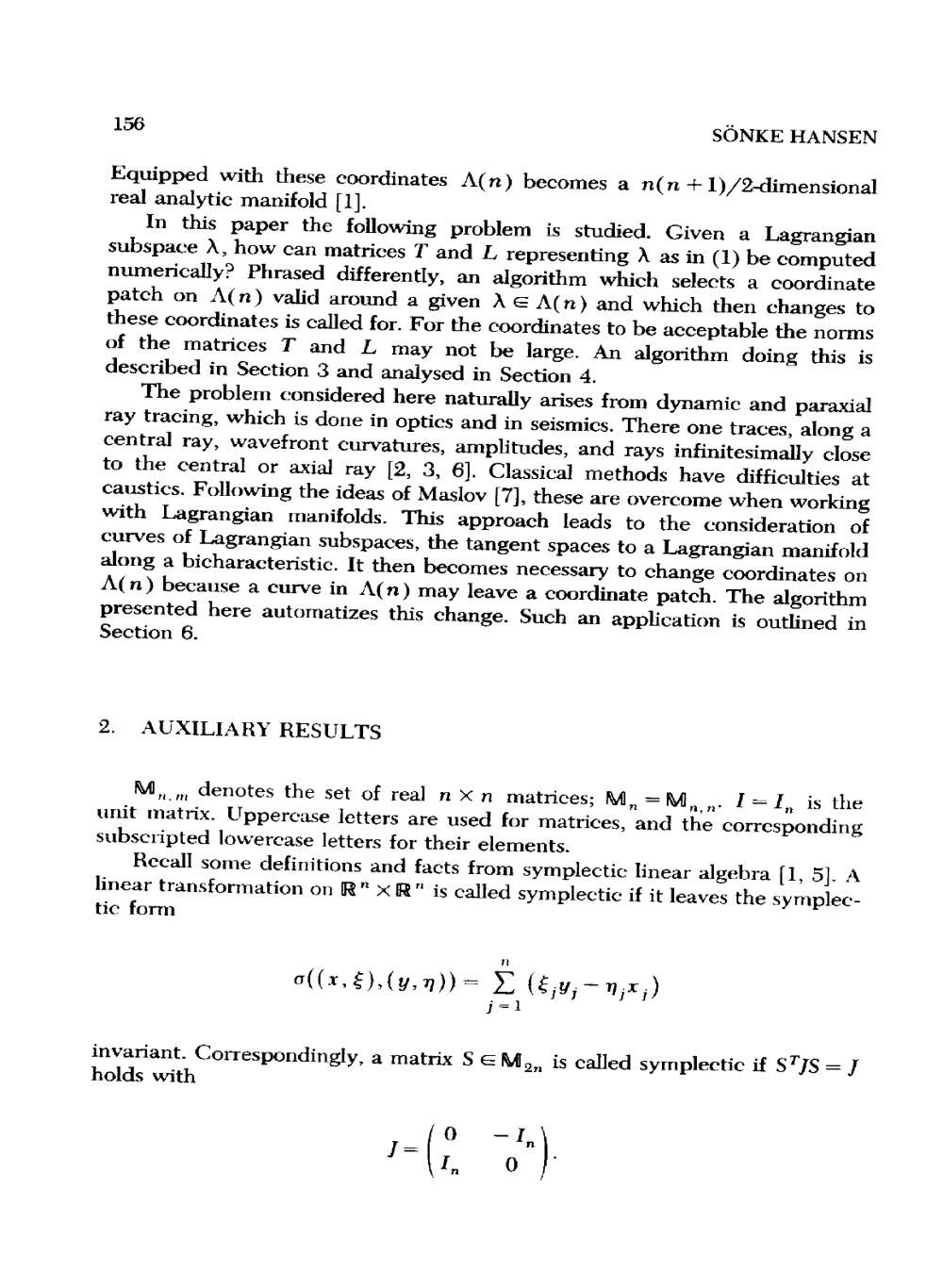 156

SÖNKE HANSEN

Equipped with these coordinates $\Lambda(n)$ becomes a $n(n+1)/2$-dimensional real analytic manifold [1].

In this paper the following problem is studied. Given a Lagrangian subspace $\lambda$, how can matrices $T$ and $L$ representing $\lambda$ as in (1) be computed numerically? Phrased differently, an algorithm which selects a coordinate patch on $\Lambda(n)$ valid around a given $\lambda \in \Lambda(n)$ and which then changes to these coordinates is called for. For the coordinates to be acceptable the norms of the matrices $T$ and $L$ may not be large. An algorithm doing this is described in Section 3 and analysed in Section 4.

The problem considered here naturally arises from dynamic and paraxial ray tracing, which is done in optics and in seismics. There one traces, along a central ray, wavefront curvatures, amplitudes, and rays infinitesimally close to the central or axial ray [2, 3, 6]. Classical methods have difficulties at caustics. Following the ideas of Maslov [7], these are overcome when working with Lagrangian manifolds. This approach leads to the consideration of curves of Lagrangian subspaces, the tangent spaces to a Lagrangian manifold along a bicharacteristic. It then becomes necessary to change coordinates on $\Lambda(n)$ because a curve in $\Lambda(n)$ may leave a coordinate patch. The algorithm presented here automatizes this change. Such an application is outlined in Section 6.

2. AUXILIARY RESULTS

$\mathbb{M}_{n,m}$ denotes the set of real $n \times n$ matrices; $\mathbb{M}_n = \mathbb{M}_{n,n}$. $I = I_n$ is the unit matrix. Uppercase letters are used for matrices, and the corresponding subscripted lowercase letters for their elements.

Recall some definitions and facts from symplectic linear algebra [1, 5]. A linear transformation on $\mathbb{R}^n \times \mathbb{R}^n$ is called symplectic if it leaves the symplectic form

$$\sigma((x,\xi),(y,\eta)) = \sum_{j=1}^{n} (\xi_j y_j - \eta_j x_j)$$

invariant. Correspondingly, a matrix $S \in \mathbb{M}_{2n}$ is called symplectic if $S^T J S = J$ holds with

$$J = \begin{pmatrix} 0 & -I_n \\ I_n & 0 \end{pmatrix}.$$